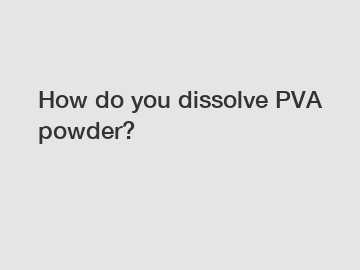 How do you dissolve PVA powder?